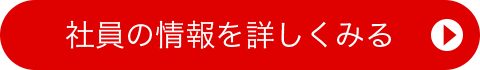 社員の情報を詳しくみる